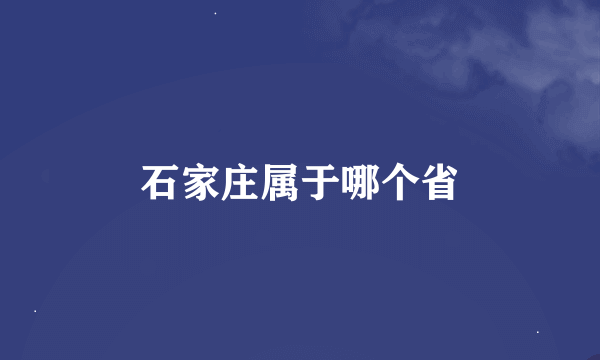 石家庄属于哪个省